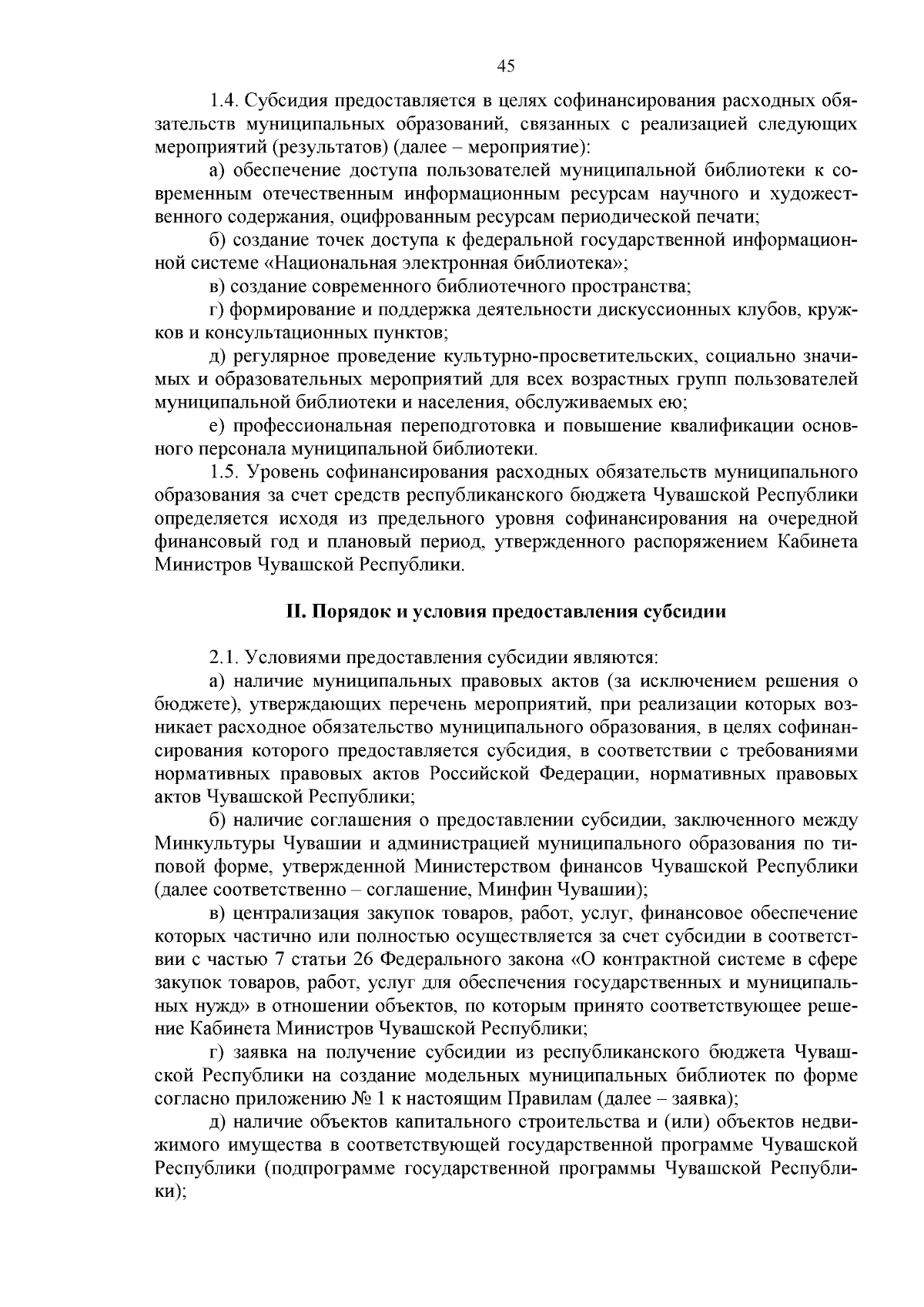 45

1.4. Субсидия предоставляется в целях софинансирования расходных обязательств муниципальных образований, связанных с реализацией следующих мероприятий (результатов) (далее – мероприятие):

а) обеспечение доступа пользователей муниципальной библиотеки к современным отечественным информационным ресурсам научного и художественного содержания, оцифрованным ресурсам периодической печати;

б) создание точек доступа к федеральной государственной информационной системе «Национальная электронная библиотека»;

в) создание современного библиотечного пространства;

г) формирование и поддержка деятельности дискуссионных клубов, кружков и консультационных пунктов;

д) регулярное проведение культурно-просветительских, социально значимых и образовательных мероприятий для всех возрастных групп пользователей муниципальной библиотеки и населения, обслуживаемых ею;

е) профессиональная переподготовка и повышение квалификации основного персонала муниципальной библиотеки.

1.5. Уровень софинансирования расходных обязательств муниципального образования за счет средств республиканского бюджета Чувашской Республики определяется исходя из предельного уровня софинансирования на очередной финансовый год и плановый период, утвержденного распоряжением Кабинета Министров Чувашской Республики.

II. Порядок и условия предоставления субсидии

2.1. Условиями предоставления субсидии являются:

а) наличие муниципальных правовых актов (за исключением решения о бюджете), утверждающих перечень мероприятий, при реализации которых возникает расходное обязательство муниципального образования, в целях софинансирования которого предоставляется субсидия, в соответствии с требованиями нормативных правовых актов Российской Федерации, нормативных правовых актов Чувашской Республики;

б) наличие соглашения о предоставлении субсидии, заключенного между Минкультуры Чувашии и администрацией муниципального образования по типовой форме, утвержденной Министерством финансов Чувашской Республики (далее соответственно – соглашение, Минфин Чувашии);

в) централизация закупок товаров, работ, услуг, финансовое обеспечение которых частично или полностью осуществляется за счет субсидии в соответствии с частью 7 статьи 26 Федерального закона «О контрактной системе в сфере закупок товаров, работ, услуг для обеспечения государственных и муниципальных нужд» в отношении объектов, по которым принято соответствующее решение Кабинета Министров Чувашской Республики;

г) заявка на получение субсидии из республиканского бюджета Чувашской Республики на создание модельных муниципальных библиотек по форме согласно приложению № 1 к настоящим Правилам (далее – заявка);

д) наличие объектов капитального строительства и (или) объектов недвижимого имущества в соответствующей государственной программе Чувашской Республики (подпрограмме государственной программы Чувашской Республики);